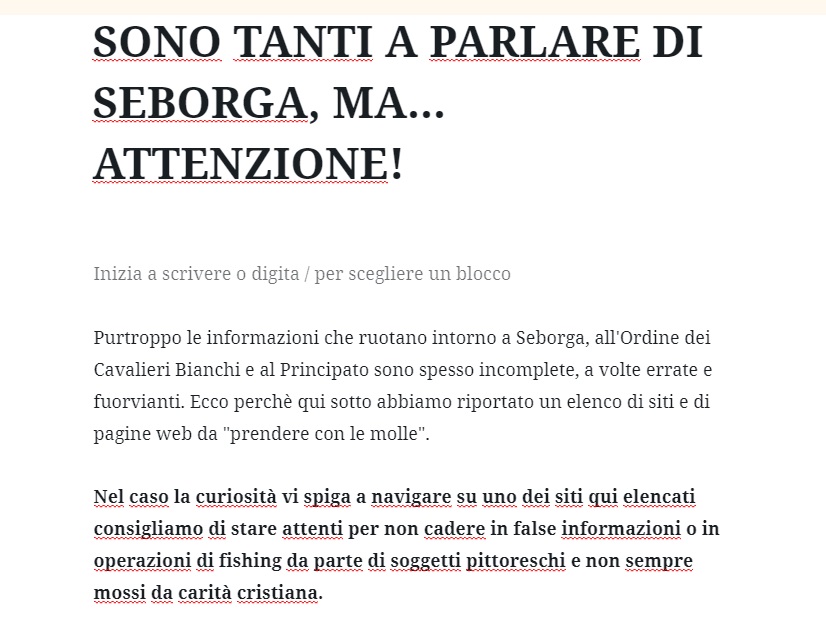 SONO TANTI A PARLARE DI SEBORGA, MA... ATTENZIONE!

Inizia a scrivere o digita / per scegliere un blocco

Purtroppo le informazioni che ruotano intorno a Seborga, all'Ordine dei Cavalieri Bianchi e al Principato sono spesso incomplete, a volte errate e fuorvianti. Ecco perchè qui sotto abbiamo riportato un elenco di siti e di pagine web da "prendere con le molle".

Nel caso la curiosità vi spiga a navigare su uno dei siti qui elencati consigliamo di stare attenti per non cadere in false informazioni o in operazioni di fishing da parte di soggetti pittoreschi e non sempre mossi da carità cristiana.